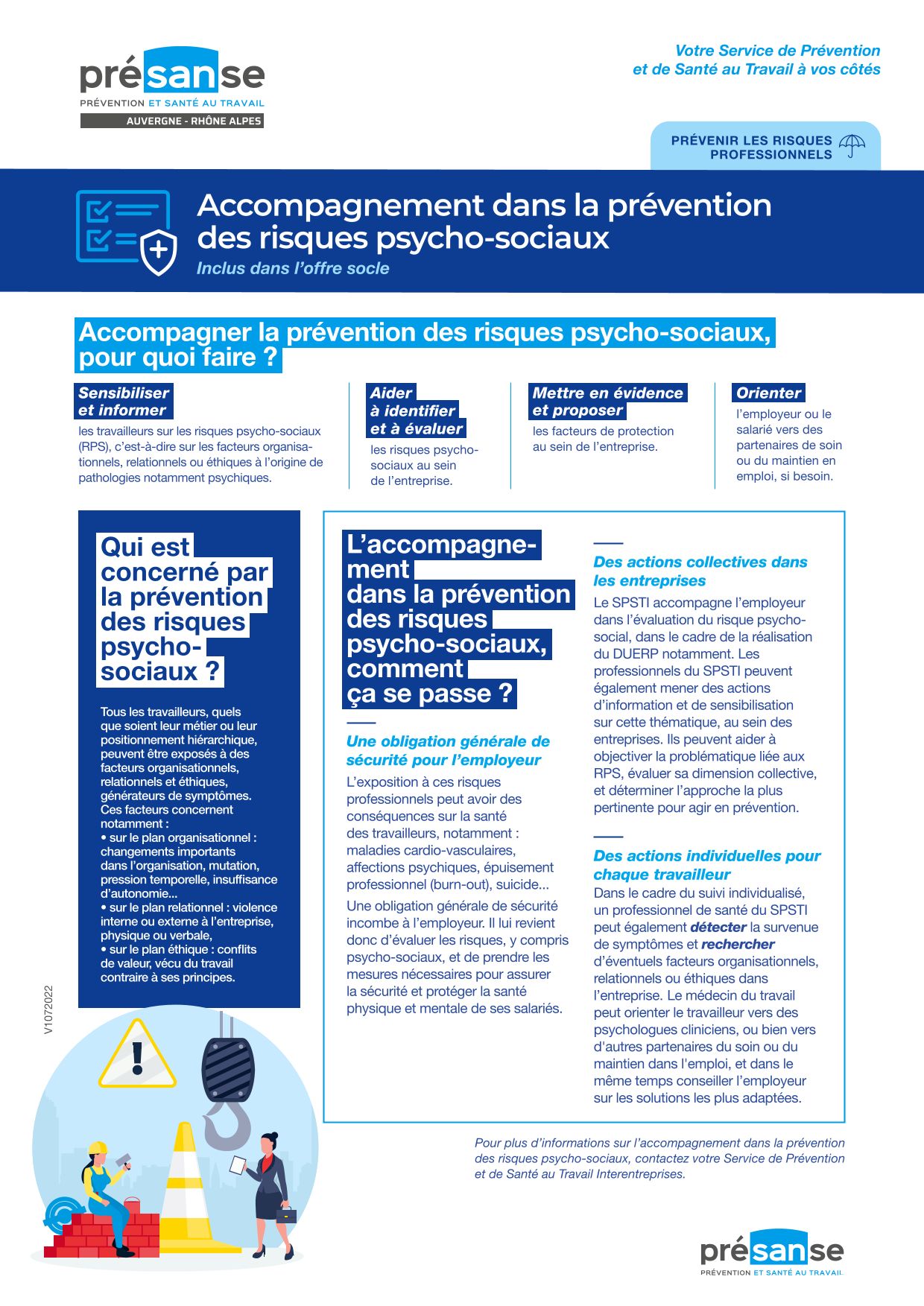 présanse
PRÉVENTION ET SANTÉ AU TRAVAIL
AUVERGNE - RHÔNE ALPES

Votre Service de Prévention et de Santé au Travail à vos côtés

PRÉVENIR LES RISQUES PROFESSIONNELS

Accompagnement dans la prévention des risques psycho-sociaux
Inclus dans l'offre socle

Accompagner la prévention des risques psycho-sociaux, pour quoi faire ?

Sensibiliser et informer
les travailleurs sur les risques psycho-sociaux (RPS), c'est-à-dire sur les facteurs organisationnels, relationnels ou éthiques à l'origine de pathologies notamment psychiques.

Aider à identifier et à évaluer
les risques psycho-sociaux au sein de l'entreprise.

Mettre en évidence et proposer
les facteurs de protection au sein de l'entreprise.

Orienter
l'employeur ou le salarié vers des partenaires de soin ou du maintien en emploi, si besoin.

Qui est concerné par la prévention des risques psycho-sociaux ?

Tous les travailleurs, quels que soient leur métier ou leur positionnement hiérarchique, peuvent être exposés à des facteurs organisationnels, relationnels et éthiques, générateurs de symptômes. Ces facteurs concernent notamment :
• sur le plan organisationnel : changements importants dans l'organisation, mutation, pression temporelle, insuffisance d'autonomie...
• sur le plan relationnel : violence interne ou externe à l'entreprise, physique ou verbale,
• sur le plan éthique : conflits de valeur, vécu du travail contraire à ses principes.

V1072022

L'accompagnement dans la prévention des risques psycho-sociaux, comment ça se passe ?

Une obligation générale de sécurité pour l'employeur
L'exposition à ces risques professionnels peut avoir des conséquences sur la santé des travailleurs, notamment : maladies cardio-vasculaires, affections psychiques, épuisement professionnel (burn-out), suicide...

Une obligation générale de sécurité incombe à l'employeur. Il lui revient donc d'évaluer les risques, y compris psycho-sociaux, et de prendre les mesures nécessaires pour assurer la sécurité et protéger la santé physique et mentale de ses salariés.

Des actions collectives dans les entreprises
Le SPSTI accompagne l'employeur dans l'évaluation du risque psycho-social, dans le cadre de la réalisation du DUERP notamment. Les professionnels du SPSTI peuvent également mener des actions d'information et de sensibilisation sur cette thématique, au sein des entreprises. Ils peuvent aider à objectiver la problématique liée aux RPS, évaluer sa dimension collective, et déterminer l'approche la plus pertinente pour agir en prévention.

Des actions individuelles pour chaque travailleur
Dans le cadre du suivi individualisé, un professionnel de santé du SPSTI peut également détecter la survenue de symptômes et rechercher d'éventuels facteurs organisationnels, relationnels ou éthiques dans l'entreprise. Le médecin du travail peut orienter le travailleur vers des psychologues cliniciens, ou bien vers d'autres partenaires du soin ou du maintien dans l'emploi, et dans le même temps conseiller l'employeur sur les solutions les plus adaptées.

Pour plus d'informations sur l'accompagnement dans la prévention des risques psycho-sociaux, contactez votre Service de Prévention et de Santé au Travail Interentreprises.

présanse
PRÉVENTION ET SANTÉ AU TRAVAIL